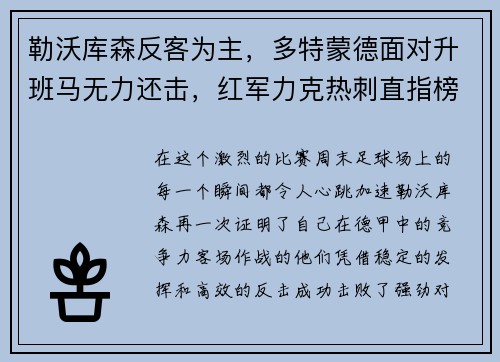 勒沃库森反客为主，多特蒙德面对升班马无力还击，红军力克热刺直指榜

在这个激烈的比赛周末足球场上的每一个瞬间都令人心跳加速勒沃库森再一次证明了自己在德甲中的竞争力客场作战的他们凭借稳定的发挥和高效的反击成功击败了强劲对